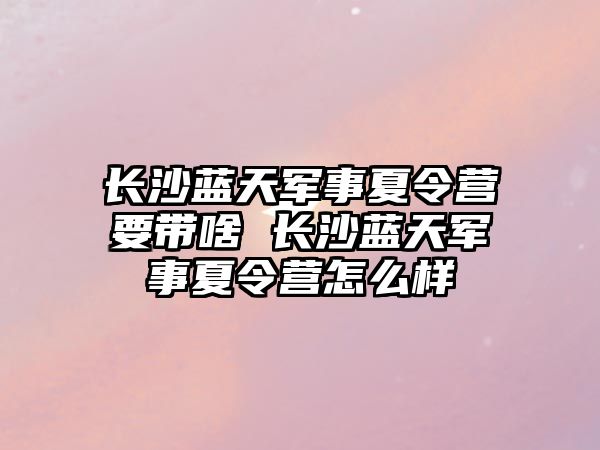 长沙蓝天军事夏令营要带啥 长沙蓝天军事夏令营怎么样